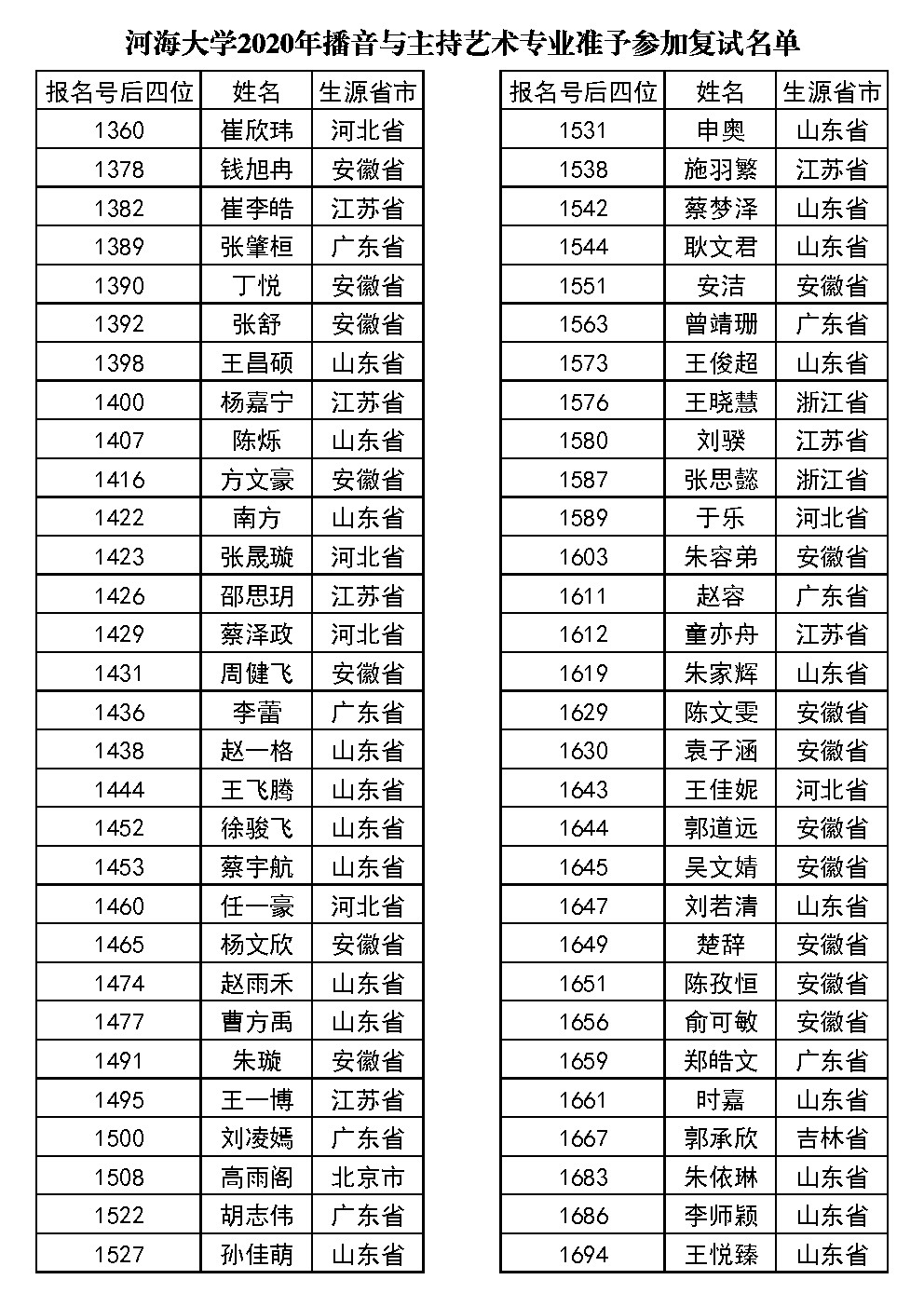 河海大学2020年播音与主持艺术专业准予参加复试名单

| 报名号后四位 | 姓名 | 生源省市 |
|---|---|---|
| 1360 | 崔欣玮 | 河北省 |
| 1378 | 钱旭冉 | 安徽省 |
| 1382 | 崔李皓 | 江苏省 |
| 1389 | 张肇桓 | 广东省 |
| 1390 | 丁悦 | 安徽省 |
| 1392 | 张舒 | 安徽省 |
| 1398 | 王昌硕 | 山东省 |
| 1400 | 杨嘉宁 | 江苏省 |
| 1407 | 陈烁 | 山东省 |
| 1416 | 方文豪 | 安徽省 |
| 1422 | 南方 | 山东省 |
| 1423 | 张晟璇 | 河北省 |
| 1426 | 邵思玥 | 江苏省 |
| 1429 | 蔡泽政 | 河北省 |
| 1431 | 周健飞 | 安徽省 |
| 1436 | 李蕾 | 广东省 |
| 1438 | 赵一格 | 山东省 |
| 1444 | 王飞腾 | 山东省 |
| 1452 | 徐骏飞 | 山东省 |
| 1453 | 蔡宇航 | 山东省 |
| 1460 | 任一豪 | 河北省 |
| 1465 | 杨文欣 | 安徽省 |
| 1474 | 赵雨禾 | 山东省 |
| 1477 | 曹方禹 | 山东省 |
| 1491 | 朱璇 | 安徽省 |
| 1495 | 王一博 | 江苏省 |
| 1500 | 刘凌嫣 | 广东省 |
| 1508 | 高雨阁 | 北京市 |
| 1522 | 胡志伟 | 广东省 |
| 1527 | 孙佳萌 | 山东省 |

| 报名号后四位 | 姓名 | 生源省市 |
|---|---|---|
| 1531 | 申奥 | 山东省 |
| 1538 | 施羽繁 | 江苏省 |
| 1542 | 蔡梦泽 | 山东省 |
| 1544 | 耿文君 | 山东省 |
| 1551 | 安洁 | 安徽省 |
| 1563 | 曾靖珊 | 广东省 |
| 1573 | 王俊超 | 山东省 |
| 1576 | 王晓慧 | 浙江省 |
| 1580 | 刘骙 | 江苏省 |
| 1587 | 张思懿 | 浙江省 |
| 1589 | 于乐 | 河北省 |
| 1603 | 朱容弟 | 安徽省 |
| 1611 | 赵容 | 广东省 |
| 1612 | 童亦舟 | 江苏省 |
| 1619 | 朱家辉 | 山东省 |
| 1629 | 陈文雯 | 安徽省 |
| 1630 | 袁子涵 | 安徽省 |
| 1643 | 王佳妮 | 河北省 |
| 1644 | 郭道远 | 安徽省 |
| 1645 | 吴文婧 | 安徽省 |
| 1647 | 刘若清 | 山东省 |
| 1649 | 楚辞 | 安徽省 |
| 1651 | 陈孜恒 | 安徽省 |
| 1656 | 俞可敏 | 安徽省 |
| 1659 | 郑皓文 | 广东省 |
| 1661 | 时嘉 | 山东省 |
| 1667 | 郭承欣 | 吉林省 |
| 1683 | 朱依琳 | 山东省 |
| 1686 | 李师颖 | 山东省 |
| 1694 | 王悦臻 | 山东省 |